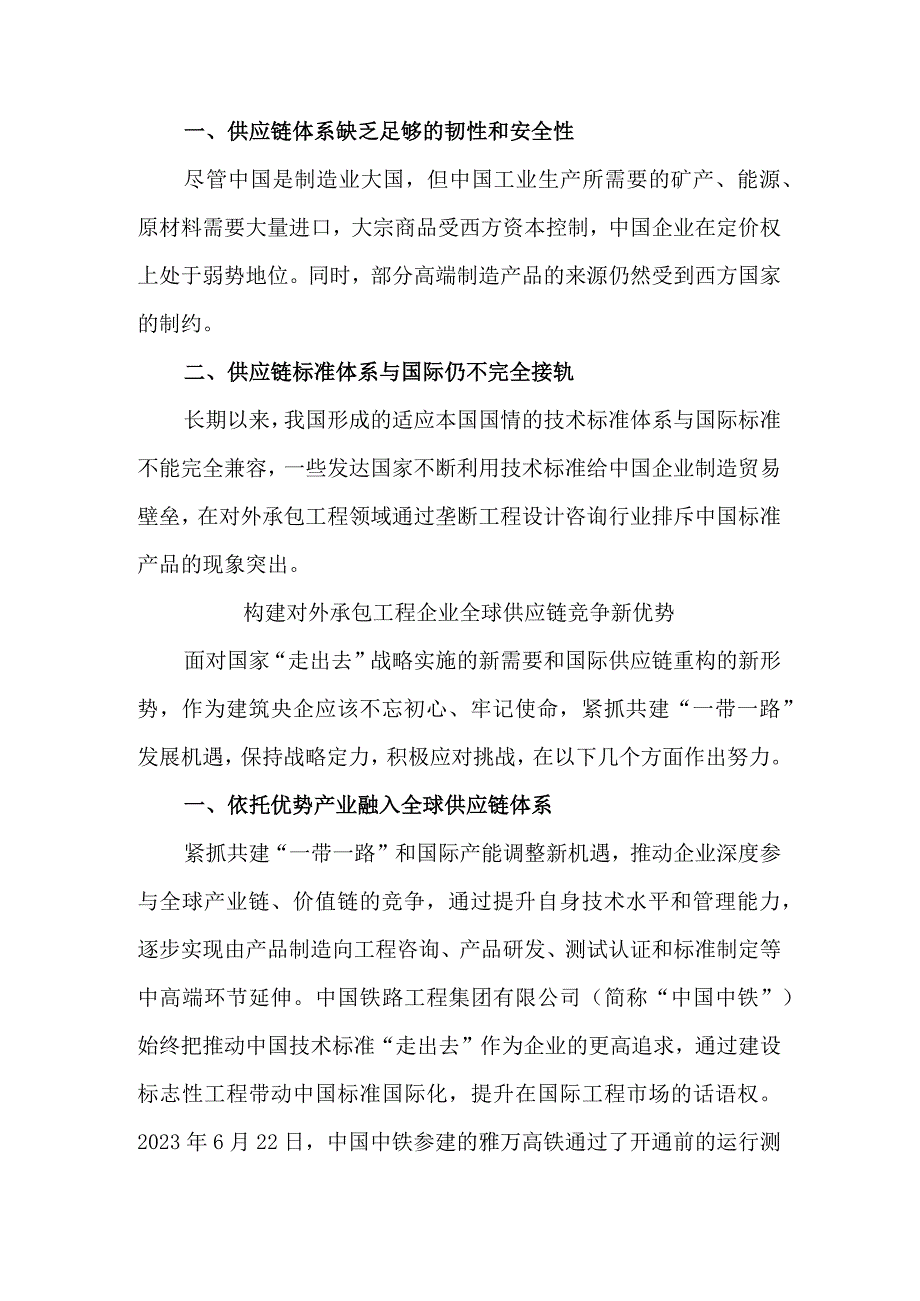 一、供应链体系缺乏足够的韧性和安全性

尽管中国是制造业大国，但中国工业生产所需要的矿产、能源、原材料需要大量进口，大宗商品受西方资本控制，中国企业在定价权上处于弱势地位。同时，部分高端制造产品的来源仍然受到西方国家的制约。

二、供应链标准体系与国际仍不完全接轨

长期以来，我国形成的适应本国国情的技术标准体系与国际标准不能完全兼容，一些发达国家不断利用技术标准给中国企业制造贸易壁垒，在对外承包工程领域通过垄断工程设计咨询行业排斥中国标准产品的现象突出。

构建对外承包工程企业全球供应链竞争新优势

面对国家“走出去”战略实施的新需要和国际供应链重构的新形势，作为建筑央企应该不忘初心、牢记使命，紧抓共建“一带一路”发展机遇，保持战略定力，积极应对挑战，在以下几个方面作出努力。

一、依托优势产业融入全球供应链体系

紧抓共建“一带一路”和国际产能调整新机遇，推动企业深度参与全球产业链、价值链的竞争，通过提升自身技术水平和管理能力，逐步实现由产品制造向工程咨询、产品研发、测试认证和标准制定等中高端环节延伸。中国铁路工程集团有限公司（简称“中国中铁”）始终把推动中国技术标准“走出去”作为企业的更高追求，通过建设标志性工程带动中国标准国际化，提升在国际工程市场的话语权。2023年6月22日，中国中铁参建的雅万高铁通过了开通前的运行测